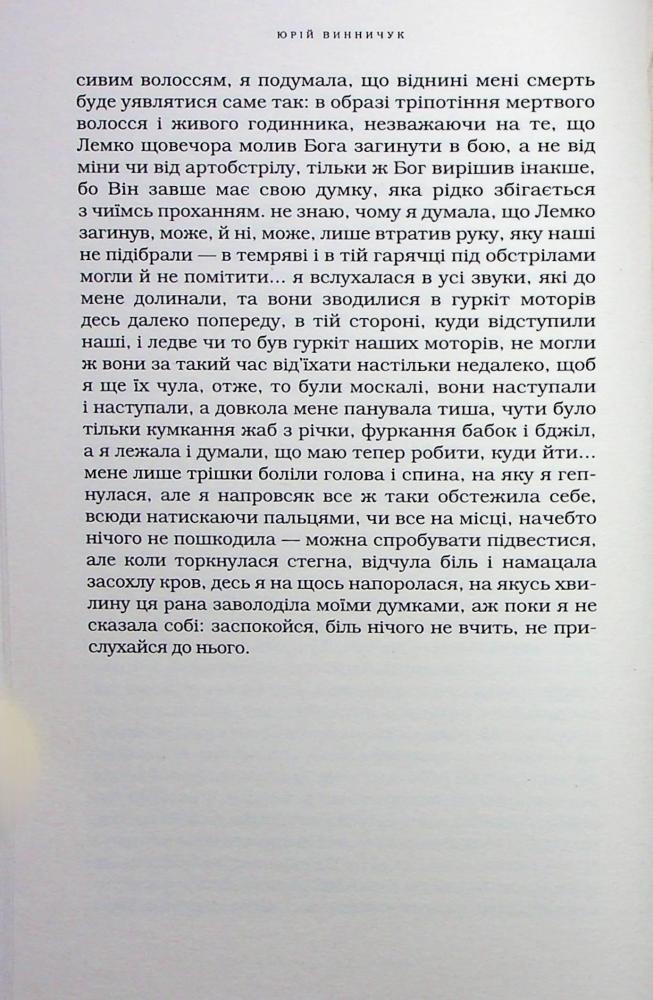 ЮРІЙ ВИННИЧУК

сивим волоссям, я подумала, що віднині мені смерть буде уявлятися саме так: в образі тріпотіння мертвого волосся і живого годинника, незважаючи на те, що Лемко щовечора молив Бога загинути в бою, а не від міни чи від артобстрілу, тільки ж Бог вирішив інакше, бо Він завше має свою думку, яка рідко збігається з чиїмсь проханням. не знаю, чому я думала, що Лемко загинув, може, й ні, може, лише втратив руку, яку наші не підібрали — в темряві і в тій гарячці під обстрілами могли й не помітити… я вслухалася в усі звуки, які до мене долинали, та вони зводилися в гуркіт моторів десь далеко попереду, в тій стороні, куди відступили наші, і ледве чи то був гуркіт наших моторів, не могли ж вони за такий час від'їхати настільки недалеко, щоб я ще їх чула, отже, то були москалі, вони наступали і наступали, а довкола мене панувала тиша, чути було тільки кумкання жаб з річки, фуркання бабок і бджіл, а я лежала і думали, що маю тепер робити, куди йти… мене лише трішки боліли голова і спина, на яку я гепнулася, але я напровсяк все ж таки обстежила себе, всюди натискаючи пальцями, чи все на місці, начебто нічого не пошкодила — можна спробувати підвестися, але коли торкнулася стегна, відчула біль і намацала засохлу кров, десь я на щось напоролася, на якусь хвилину ця рана заволоділа моїми думками, аж поки я не сказала собі: заспокойся, біль нічого не вчить, не прислухайся до нього.